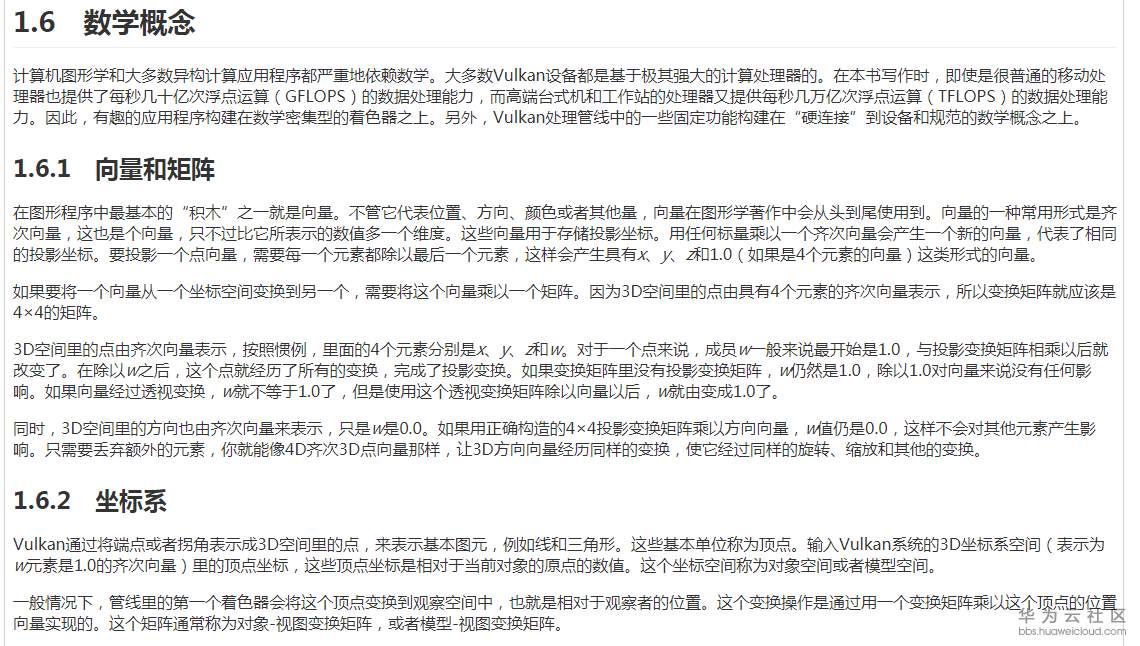 1.6　数学概念

计算机图形学和大多数异构计算应用程序都严重地依赖数学。大多数Vulkan设备都是基于极其强大的计算处理器的。在本书写作时，即使是很普通的移动处理器也提供了每秒几十亿次浮点运算（GFLOPS）的数据处理能力，而高端台式机和工作站的处理器又提供每秒几万亿次浮点运算（TFLOPS）的数据处理能力。因此，有趣的应用程序构建在数学密集型的着色器之上。另外，Vulkan处理管线中的一些固定功能构建在“硬连接”到设备和规范的数学概念之上。

1.6.1　向量和矩阵

在图形程序中最基本的“积木”之一就是向量。不管它代表位置、方向、颜色或者其他量，向量在图形学著作中会从头到尾使用到。向量的一种常用形式是齐次向量，这也是个向量，只不过比它所表示的数值多一个维度。这些向量用于存储投影坐标。用任何标量乘以一个齐次向量会产生一个新的向量，代表了相同的投影坐标。要投影一个点向量，需要每一个元素都除以最后一个元素，这样会产生具有x、y、z和1.0（如果是4个元素的向量）这类形式的向量。

如果要将一个向量从一个坐标空间变换到另一个，需要将这个向量乘以一个矩阵。因为3D空间里的点由具有4个元素的齐次向量表示，所以变换矩阵就应该是4×4的矩阵。

3D空间里的点由齐次向量表示，按照惯例，里面的4个元素分别是x、y、z和w。对于一个点来说，成员w一般来说最开始是1.0，与投影变换矩阵相乘以后就改变了。在除以w之后，这个点就经历了所有的变换，完成了投影变换。如果变换矩阵里没有投影变换矩阵，w仍然是1.0，除以1.0对向量来说没有任何影响。如果向量经过透视变换，w就不等于1.0了，但是使用这个透视变换矩阵除以向量以后，w就由变成1.0了。

同时，3D空间里的方向也由齐次向量来表示，只是w是0.0。如果用正确构造的4×4投影变换矩阵乘以方向向量，w值仍是0.0，这样不会对其他元素产生影响。只需要丢弃额外的元素，你就能像4D齐次3D点向量那样，让3D方向向量经历同样的变换，使它经过同样的旋转、缩放和其他的变换。

1.6.2　坐标系

Vulkan通过将端点或者拐角表示成3D空间里的点，来表示基本图元，例如线和三角形。这些基本单位称为顶点。输入Vulkan系统的3D坐标系空间（表示为w元素是1.0的齐次向量）里的顶点坐标，这些顶点坐标是相对于当前对象的原点的数值。这个坐标空间称为对象空间或者模型空间。

一般情况下，管线里的第一个着色器会将这个顶点变换到观察空间中，也就是相对于观察者的位置。这个变换操作是通过用一个变换矩阵乘以这个顶点的位置向量实现的。这个矩阵通常称为对象-视图变换矩阵，或者模型-视图变换矩阵。

华为云社区
bbs.huaweicloud.com